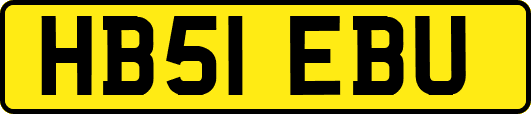 HB51 EBU